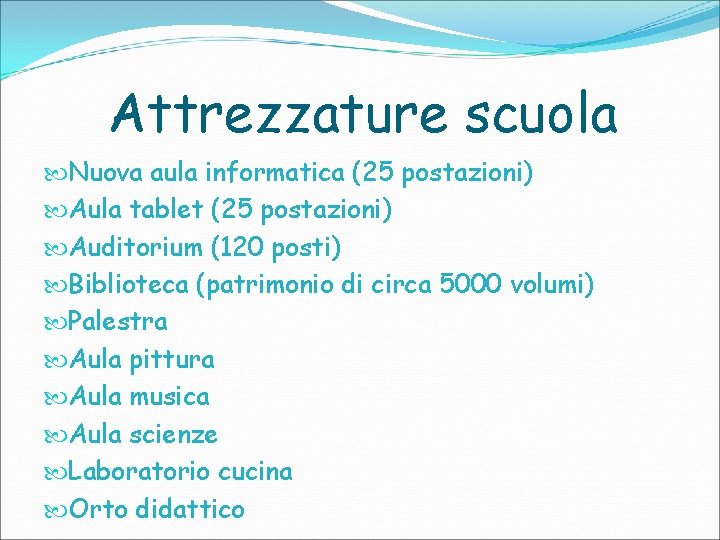 Attrezzature scuola

Nuova aula informatica (25 postazioni)
Aula tablet (25 postazioni)
Auditorium (120 posti)
Biblioteca (patrimonio di circa 5000 volumi)
Palestra
Aula pittura
Aula musica
Aula scienze
Laboratorio cucina
Orto didattico